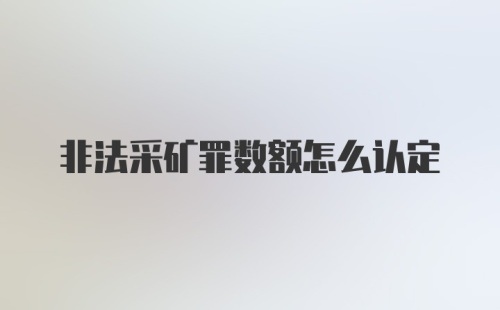 非法采矿罪数额怎么认定